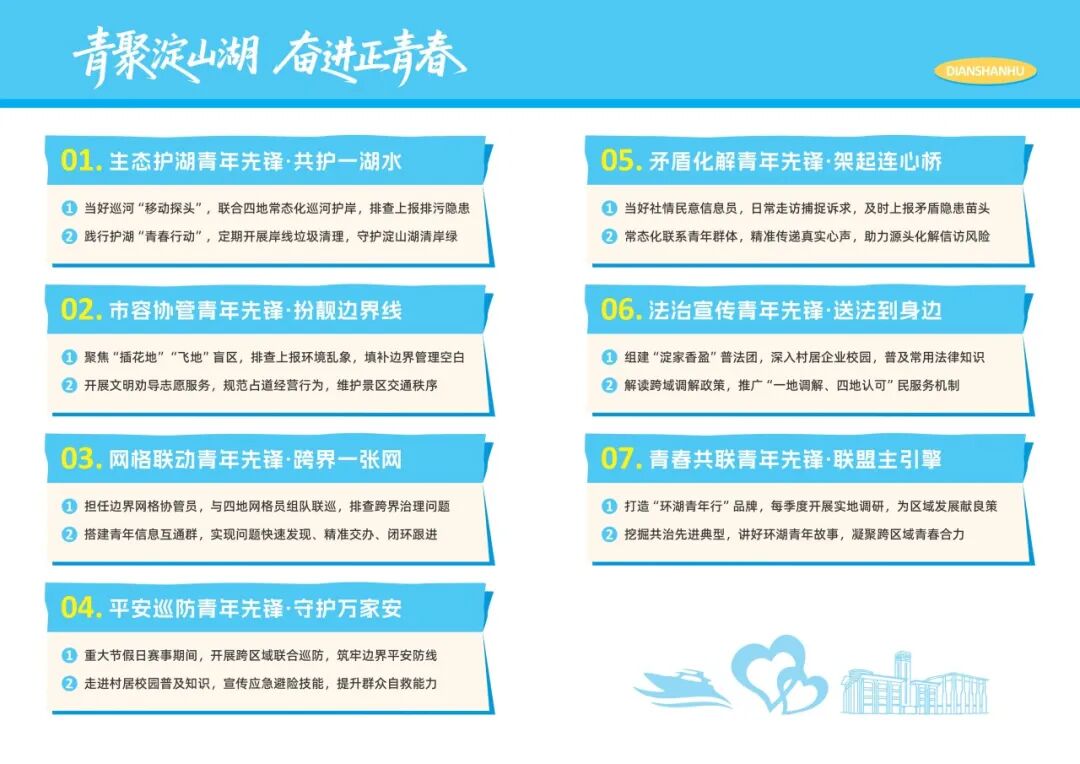 青聚淀山湖 奋进正青春

DIANSHANHU

01. 生态护湖青年先锋·共护一湖水

1 当好巡河“移动探头”，联合四地常态化巡河护岸，排查上报排污隐患

2 践行护湖“青春行动”，定期开展岸线垃圾清理，守护淀山湖清岸绿

02. 市容协管青年先锋·扮靓边界线

1 聚焦“插花地”“飞地”盲区，排查上报环境乱象，填补边界管理空白

2 开展文明劝导志愿服务，规范占道经营行为，维护景区交通秩序

03. 网格联动青年先锋·跨界一张网

1 担任边界网格协管员，与四地网格员组队联巡，排查跨界治理问题

2 搭建青年信息互通群，实现问题快速发现、精准交办、闭环跟进

04. 平安巡防青年先锋·守护万家安

1 重大节假日赛事期间，开展跨区域联合巡防，筑牢边界平安防线

2 走进村居校园普及知识，宣传应急避险技能，提升群众自救能力

05. 矛盾化解青年先锋·架起连心桥

1 当好社情民意信息员，日常走访捕捉诉求，及时上报矛盾隐患苗头

2 常态化联系青年群体，精准传递真实心声，助力源头化解信访风险

06. 法治宣传青年先锋·送法到身边

1 组建“淀家香盈”普法团，深入村居企业校园，普及常用法律知识

2 解读跨域调解政策，推广“一地调解、四地认可”民服务机制

07. 青春共联青年先锋·联盟主引擎

1 打造“环湖青年行”品牌，每季度开展实地调研，为区域发展献良策

2 挖掘共治先进典型，讲好环湖青年故事，凝聚跨区域青春合力